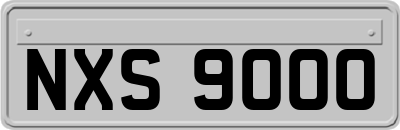 NXS 9000